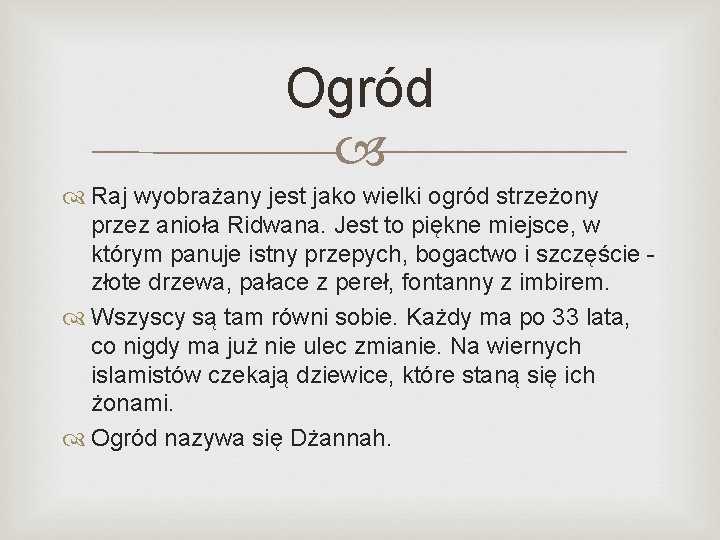 Ogród

Raj wyobrażany jest jako wielki ogród strzeżony przez anioła Ridwana. Jest to piękne miejsce, w którym panuje istny przepych, bogactwo i szczęście - złote drzewa, pałace z pereł, fontanny z imbirem.

Wszyscy są tam równi sobie. Każdy ma po 33 lata, co nigdy ma już nie ulec zmianie. Na wiernych islamistów czekają dziewice, które staną się ich żonami.

Ogród nazywa się Dżannah.